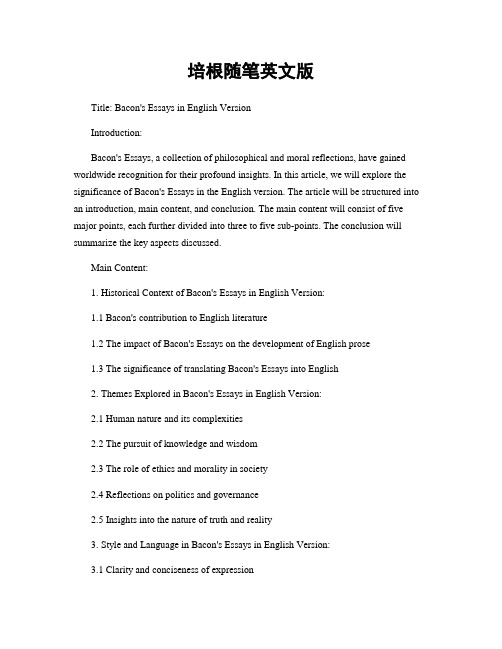 培根随笔英文版

Title: Bacon's Essays in English Version

Introduction:

Bacon's Essays, a collection of philosophical and moral reflections, have gained worldwide recognition for their profound insights. In this article, we will explore the significance of Bacon's Essays in the English version. The article will be structured into an introduction, main content, and conclusion. The main content will consist of five major points, each further divided into three to five sub-points. The conclusion will summarize the key aspects discussed.

Main Content:

1. Historical Context of Bacon's Essays in English Version:

1.1 Bacon's contribution to English literature

1.2 The impact of Bacon's Essays on the development of English prose

1.3 The significance of translating Bacon's Essays into English

2. Themes Explored in Bacon's Essays in English Version:

2.1 Human nature and its complexities

2.2 The pursuit of knowledge and wisdom

2.3 The role of ethics and morality in society

2.4 Reflections on politics and governance

2.5 Insights into the nature of truth and reality

3. Style and Language in Bacon's Essays in English Version:

3.1 Clarity and conciseness of expression